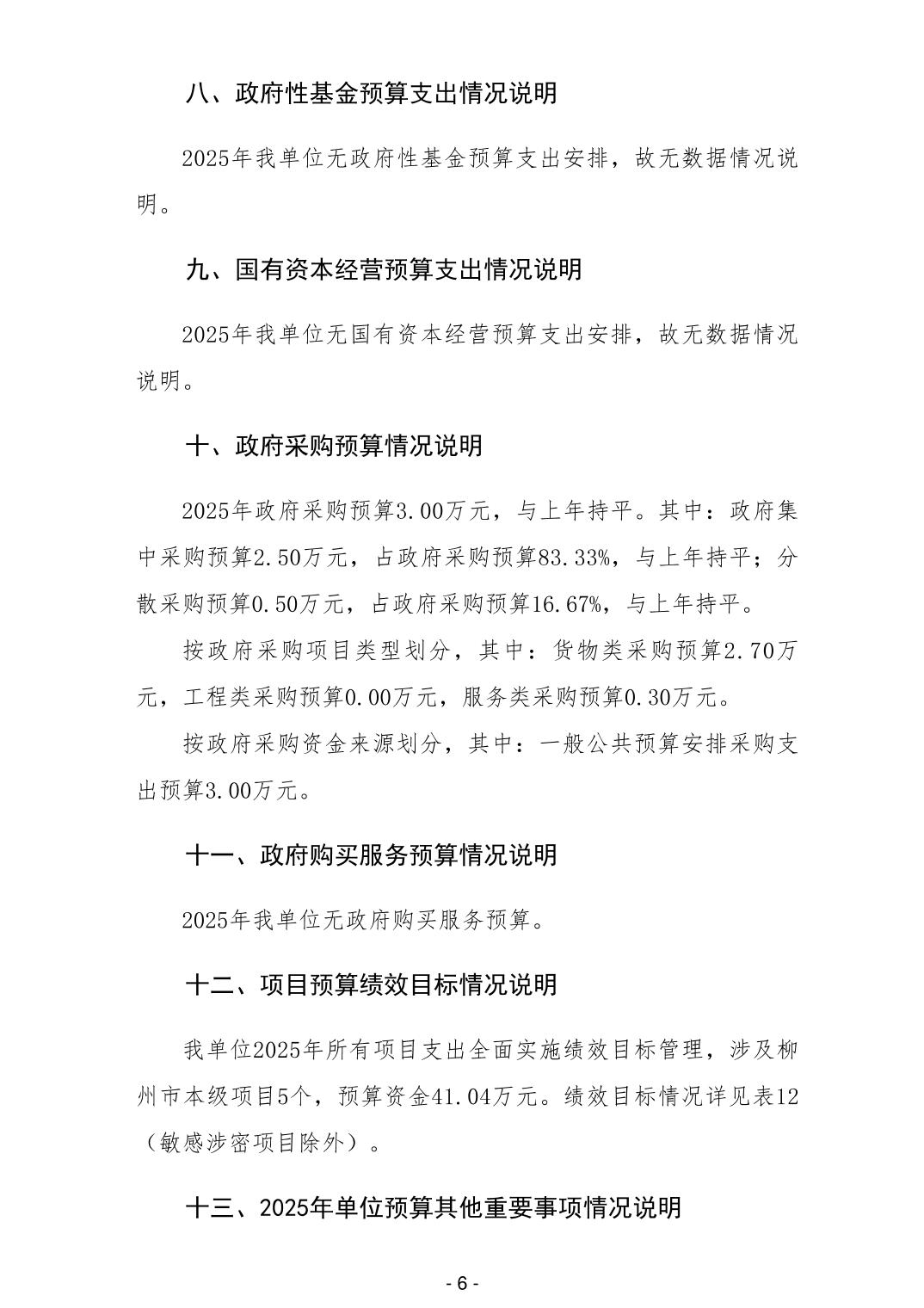 八、政府性基金预算支出情况说明

2025年我单位无政府性基金预算支出安排，故无数据情况说明。

九、国有资本经营预算支出情况说明

2025年我单位无国有资本经营预算支出安排，故无数据情况说明。

十、政府采购预算情况说明

2025年政府采购预算3.00万元，与上年持平。其中：政府集中采购预算2.50万元，占政府采购预算83.33%，与上年持平；分散采购预算0.50万元，占政府采购预算16.67%，与上年持平。

按政府采购项目类型划分，其中：货物类采购预算2.70万元，工程类采购预算0.00万元，服务类采购预算0.30万元。

按政府采购资金来源划分，其中：一般公共预算安排采购支出预算3.00万元。

十一、政府购买服务预算情况说明

2025年我单位无政府购买服务预算。

十二、项目预算绩效目标情况说明

我单位2025年所有项目支出全面实施绩效目标管理，涉及柳州市本级项目5个，预算资金41.04万元。绩效目标情况详见表12（敏感涉密项目除外）。

十三、2025年单位预算其他重要事项情况说明

- 6 -